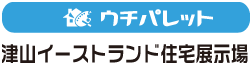 ウチパレット

津山イーストランド住宅展示場